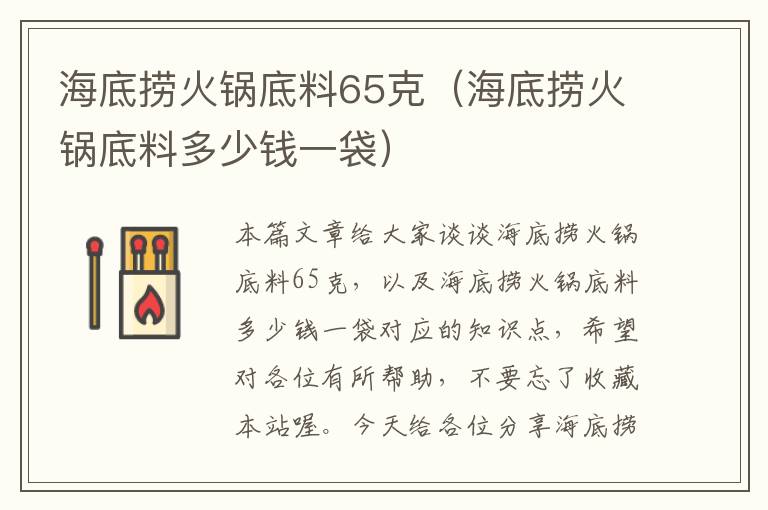 海底捞火锅底料65克（海底捞火锅底料多少钱一袋）

本篇文章给大家谈谈海底捞火锅底料65克，以及海底捞火锅底料多少钱一袋对应的知识点，希望对各位有所帮助，不要忘了收藏本站喔。今天给各位分享海底捞